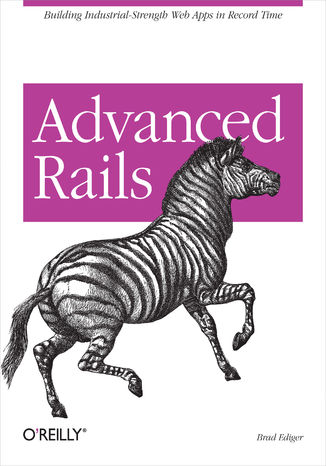 Building Industrial-Strength Web Apps in Record Time

Advanced Rails

O'REILLY®

Brad Ediger